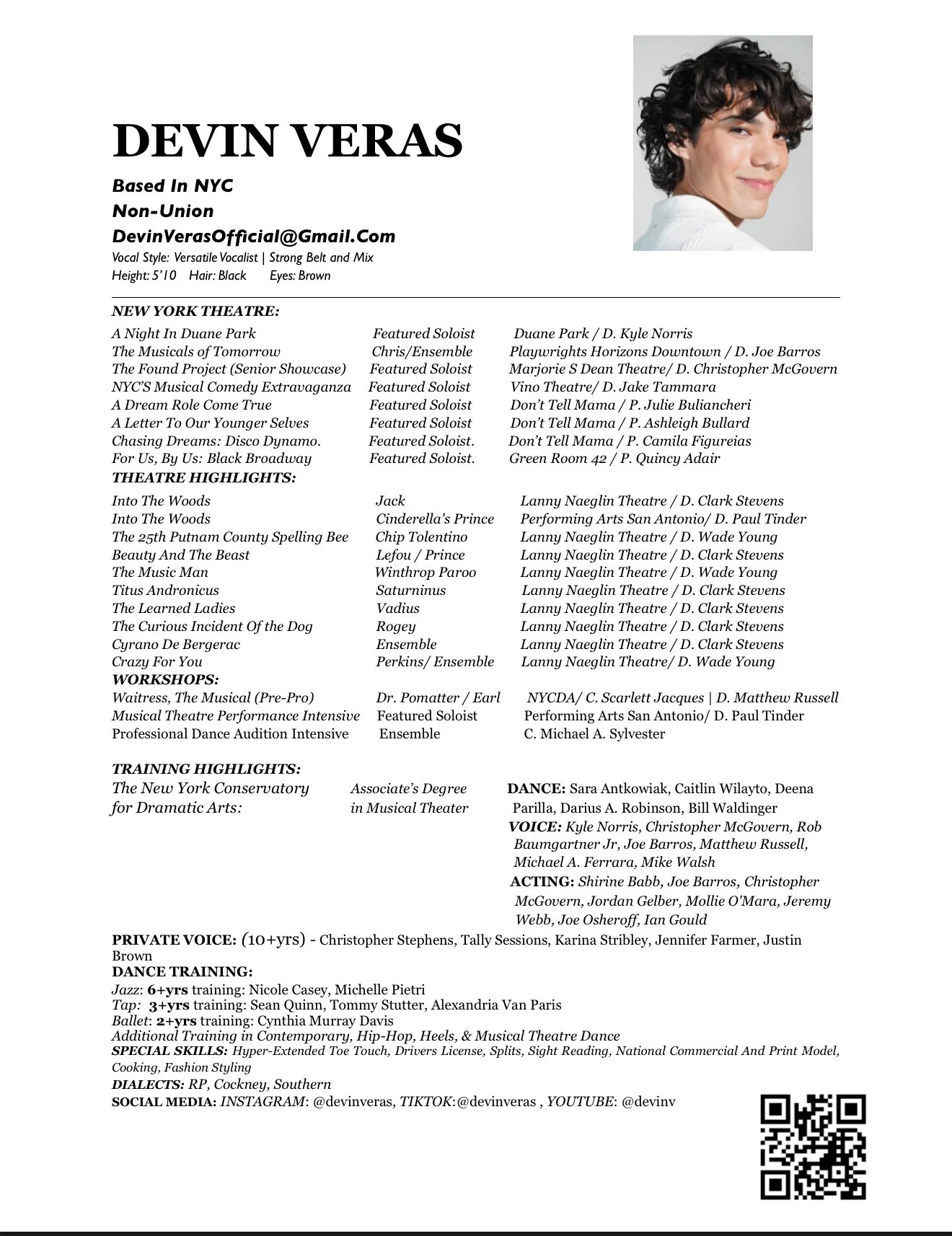 DEVIN VERAS

Based In NYC
Non-Union
DevinVerasOfficial@Gmail.Com
Vocal Style: Versatile Vocalist | Strong Belt and Mix
Height: 5'10 Hair: Black Eyes: Brown

NEW YORK THEATRE:

| | | |
|---|---|---|
| A Night In Duane Park | Featured Soloist | Duane Park / D. Kyle Norris |
| The Musicals of Tomorrow | Chris/Ensemble | Playwrights Horizons Downtown / D. Joe Barros |
| The Found Project (Senior Showcase) | Featured Soloist | Marjorie S Dean Theatre/ D. Christopher McGovern |
| NYC'S Musical Comedy Extravaganza | Featured Soloist | Vino Theatre/ D. Jake Tammara |
| A Dream Role Come True | Featured Soloist | Don't Tell Mama / P. Julie Buliancheri |
| A Letter To Our Younger Selves | Featured Soloist | Don't Tell Mama / P. Ashleigh Bullard |
| Chasing Dreams: Disco Dynamo. | Featured Soloist. | Don't Tell Mama / P. Camila Figureias |
| For Us, By Us: Black Broadway | Featured Soloist. | Green Room 42 / P. Quincy Adair |

THEATRE HIGHLIGHTS:

| | | |
|---|---|---|
| Into The Woods | Jack | Lanny Naeglin Theatre / D. Clark Stevens |
| Into The Woods | Cinderella's Prince | Performing Arts San Antonio/ D. Paul Tinder |
| The 25th Putnam County Spelling Bee | Chip Tolentino | Lanny Naeglin Theatre / D. Wade Young |
| Beauty And The Beast | Lefou / Prince | Lanny Naeglin Theatre / D. Clark Stevens |
| The Music Man | Winthrop Paroo | Lanny Naeglin Theatre / D. Wade Young |
| Titus Andronicus | Saturninus | Lanny Naeglin Theatre / D. Clark Stevens |
| The Learned Ladies | Vadius | Lanny Naeglin Theatre / D. Clark Stevens |
| The Curious Incident Of the Dog | Rogey | Lanny Naeglin Theatre / D. Clark Stevens |
| Cyrano De Bergerac | Ensemble | Lanny Naeglin Theatre / D. Clark Stevens |
| Crazy For You | Perkins/ Ensemble | Lanny Naeglin Theatre/ D. Wade Young |

WORKSHOPS:

| | | |
|---|---|---|
| Waitress, The Musical (Pre-Pro) | Dr. Pomatter / Earl | NYCDA/ C. Scarlett Jacques \| D. Matthew Russell |
| Musical Theatre Performance Intensive | Featured Soloist | Performing Arts San Antonio/ D. Paul Tinder |
| Professional Dance Audition Intensive | Ensemble | C. Michael A. Sylvester |

TRAINING HIGHLIGHTS:
The New York Conservatory for Dramatic Arts:
Associate's Degree in Musical Theater
DANCE: Sara Antkowiak, Caitlin Wilayto, Deena Parilla, Darius A. Robinson, Bill Waldinger
VOICE: Kyle Norris, Christopher McGovern, Rob Baumgartner Jr, Joe Barros, Matthew Russell, Michael A. Ferrara, Mike Walsh
ACTING: Shirine Babb, Joe Barros, Christopher McGovern, Jordan Gelber, Mollie O'Mara, Jeremy Webb, Joe Osheroff, Ian Gould

PRIVATE VOICE: (10+yrs) - Christopher Stephens, Tally Sessions, Karina Stribley, Jennifer Farmer, Justin Brown
DANCE TRAINING:
Jazz: 6+yrs training: Nicole Casey, Michelle Pietri
Tap: 3+yrs training: Sean Quinn, Tommy Stutter, Alexandria Van Paris
Ballet: 2+yrs training: Cynthia Murray Davis
Additional Training in Contemporary, Hip-Hop, Heels, & Musical Theatre Dance
SPECIAL SKILLS: Hyper-Extended Toe Touch, Drivers License, Splits, Sight Reading, National Commercial And Print Model, Cooking, Fashion Styling
DIALECTS: RP, Cockney, Southern
SOCIAL MEDIA: INSTAGRAM: @devinveras, TIKTOK:@devinveras , YOUTUBE: @devinv